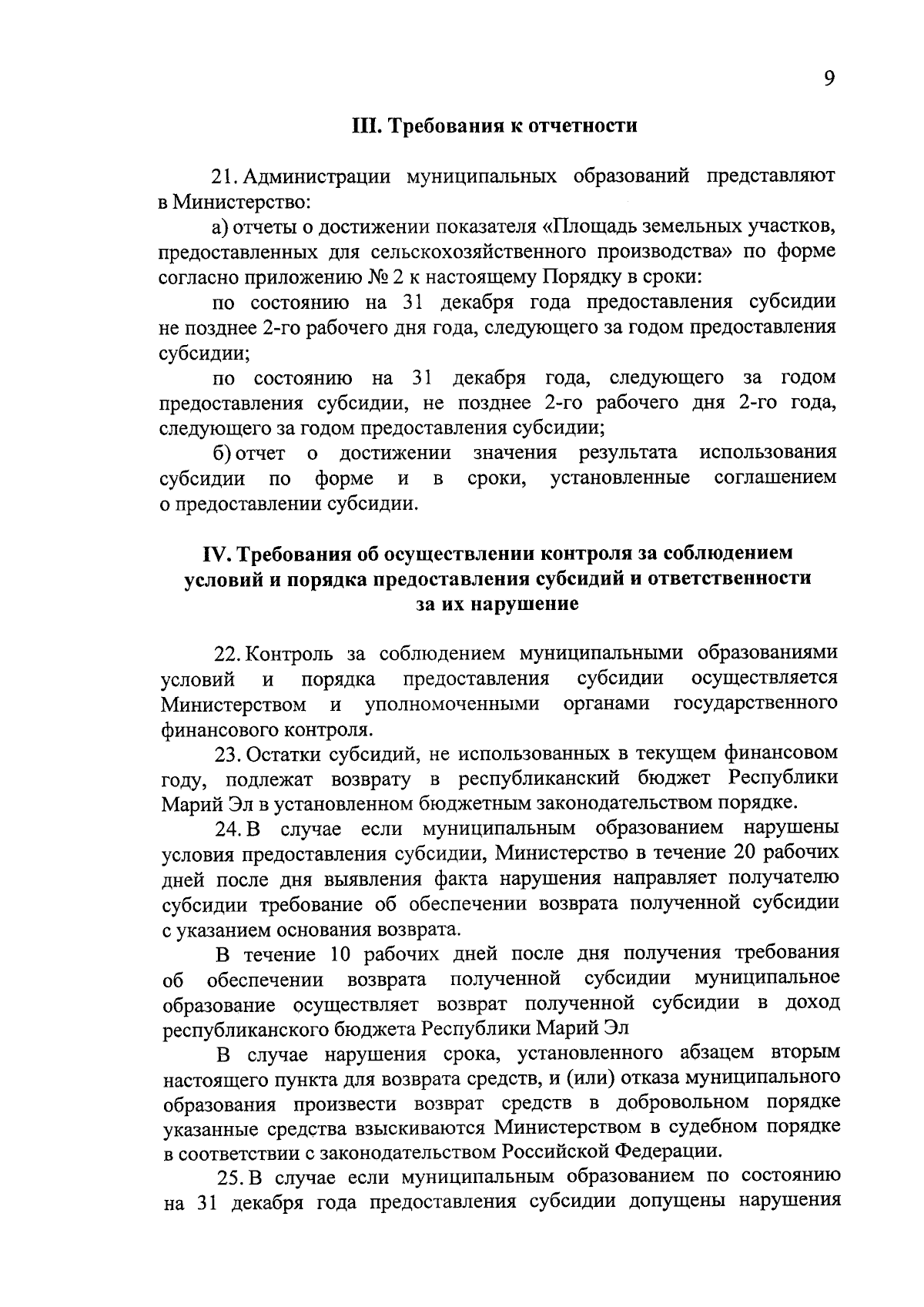 9

III. Требования к отчетности

21. Администрации муниципальных образований представляют в Министерство:

а) отчеты о достижении показателя «Площадь земельных участков, предоставленных для сельскохозяйственного производства» по форме согласно приложению № 2 к настоящему Порядку в сроки:

по состоянию на 31 декабря года предоставления субсидии не позднее 2-го рабочего дня года, следующего за годом предоставления субсидии;

по состоянию на 31 декабря года, следующего за годом предоставления субсидии, не позднее 2-го рабочего дня 2-го года, следующего за годом предоставления субсидии;

б) отчет о достижении значения результата использования субсидии по форме и в сроки, установленные соглашением о предоставлении субсидии.

IV. Требования об осуществлении контроля за соблюдением условий и порядка предоставления субсидий и ответственности за их нарушение

22. Контроль за соблюдением муниципальными образованиями условий и порядка предоставления субсидии осуществляется Министерством и уполномоченными органами государственного финансового контроля.

23. Остатки субсидий, не использованных в текущем финансовом году, подлежат возврату в республиканский бюджет Республики Марий Эл в установленном бюджетным законодательством порядке.

24. В случае если муниципальным образованием нарушены условия предоставления субсидии, Министерство в течение 20 рабочих дней после дня выявления факта нарушения направляет получателю субсидии требование об обеспечении возврата полученной субсидии с указанием основания возврата.

В течение 10 рабочих дней после дня получения требования об обеспечении возврата полученной субсидии муниципальное образование осуществляет возврат полученной субсидии в доход республиканского бюджета Республики Марий Эл

В случае нарушения срока, установленного абзацем вторым настоящего пункта для возврата средств, и (или) отказа муниципального образования произвести возврат средств в добровольном порядке указанные средства взыскиваются Министерством в судебном порядке в соответствии с законодательством Российской Федерации.

25. В случае если муниципальным образованием по состоянию на 31 декабря года предоставления субсидии допущены нарушения